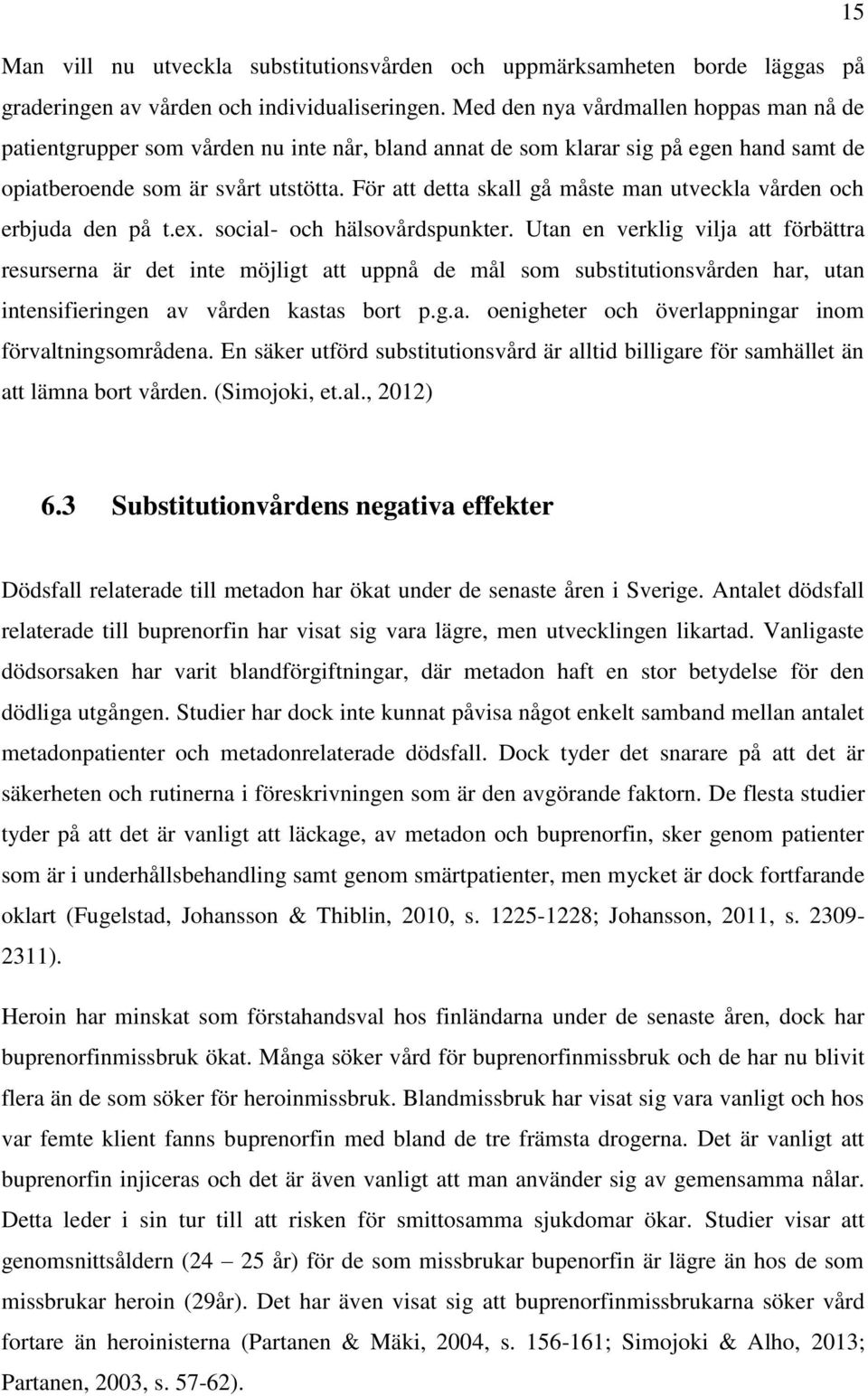 15

Man vill nu utveckla substitutionsvården och uppmärksamheten borde läggas på graderingen av vården och individualiseringen. Med den nya vårdmallen hoppas man nå de patientgrupper som vården nu inte når, bland annat de som klarar sig på egen hand samt de opiatberoende som är svårt utstötta. För att detta skall gå måste man utveckla vården och erbjuda den på t.ex. social- och hälsovårdspunkter. Utan en verklig vilja att förbättra resurserna är det inte möjligt att uppnå de mål som substitutionsvården har, utan intensifieringen av vården kastas bort p.g.a. oenigheter och överlappningar inom förvaltningsområdena. En säker utförd substitutionsvård är alltid billigare för samhället än att lämna bort vården. (Simojoki, et.al., 2012)

6.3 Substitutionvårdens negativa effekter

Dödsfall relaterade till metadon har ökat under de senaste åren i Sverige. Antalet dödsfall relaterade till buprenorfin har visat sig vara lägre, men utvecklingen likartad. Vanligaste dödsorsaken har varit blandförgiftningar, där metadon haft en stor betydelse för den dödliga utgången. Studier har dock inte kunnat påvisa något enkelt samband mellan antalet metadonpatienter och metadonrelaterade dödsfall. Dock tyder det snarare på att det är säkerheten och rutinerna i föreskrivningen som är den avgörande faktorn. De flesta studier tyder på att det är vanligt att läckage, av metadon och buprenorfin, sker genom patienter som är i underhållsbehandling samt genom smärtpatienter, men mycket är dock fortfarande oklart (Fugelstad, Johansson & Thiblin, 2010, s. 1225-1228; Johansson, 2011, s. 2309-2311).

Heroin har minskat som förstahandsval hos finländarna under de senaste åren, dock har buprenorfinmissbruk ökat. Många söker vård för buprenorfinmissbruk och de har nu blivit flera än de som söker för heroinmissbruk. Blandmissbruk har visat sig vara vanligt och hos var femte klient fanns buprenorfin med bland de tre främsta drogerna. Det är vanligt att buprenorfin injiceras och det är även vanligt att man använder sig av gemensamma nålar. Detta leder i sin tur till att risken för smittosamma sjukdomar ökar. Studier visar att genomsnittsåldern (24 – 25 år) för de som missbrukar bupenorfin är lägre än hos de som missbrukar heroin (29år). Det har även visat sig att buprenorfinmissbrukarna söker vård fortare än heroinisterna (Partanen & Mäki, 2004, s. 156-161; Simojoki & Alho, 2013; Partanen, 2003, s. 57-62).